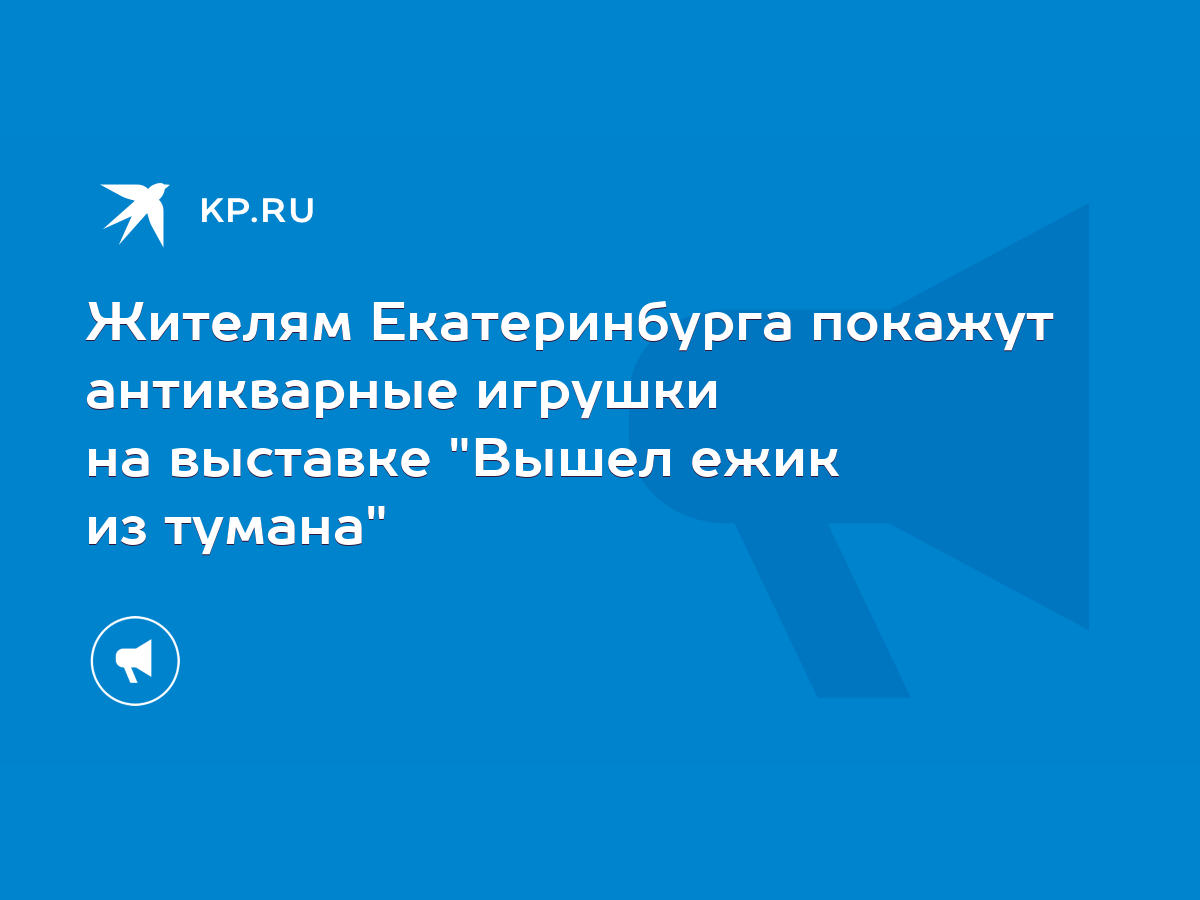 KP.RU

Жителям Екатеринбурга покажут антикварные игрушки на выставке "Вышел ежик из тумана"